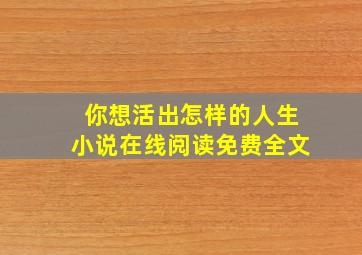 你想活出怎样的人生
小说在线阅读免费全文